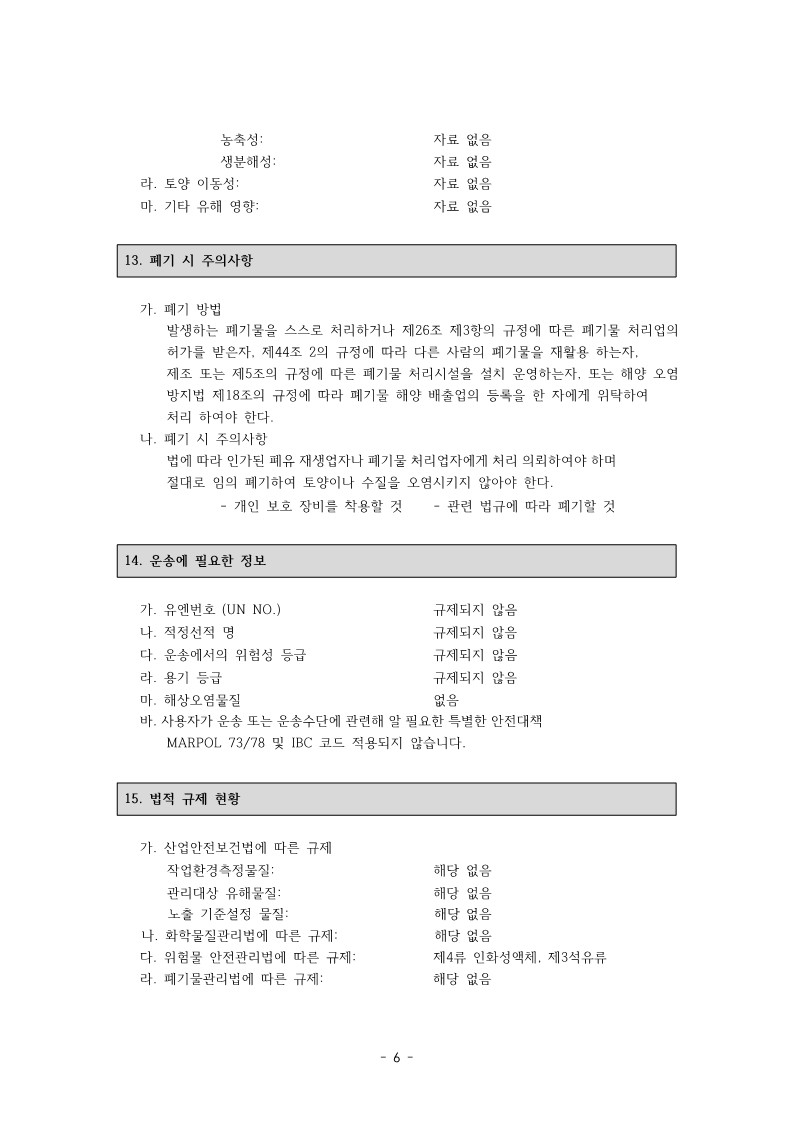 농축성: 자료 없음
생분해성: 자료 없음
라. 토양 이동성: 자료 없음
마. 기타 유해 영향: 자료 없음

13. 폐기 시 주의사항

가. 폐기 방법
발생하는 폐기물을 스스로 처리하거나 제26조 제3항의 규정에 따른 폐기물 처리업의 허가를 받은자, 제44조 2의 규정에 따라 다른 사람의 폐기물을 재활용 하는자, 제조 또는 제5조의 규정에 따른 폐기물 처리시설을 설치 운영하는자, 또는 해양 오염 방지법 제18조의 규정에 따라 폐기물 해양 배출업의 등록을 한 자에게 위탁하여 처리 하여야 한다.
나. 폐기 시 주의사항
법에 따라 인가된 폐유 재생업자나 폐기물 처리업자에게 처리 의뢰하여야 하며 절대로 임의 폐기하여 토양이나 수질을 오염시키지 않아야 한다.
- 개인 보호 장비를 착용할 것 - 관련 법규에 따라 폐기할 것

14. 운송에 필요한 정보

가. 유엔번호 (UN NO.) 규제되지 않음
나. 적정선적 명 규제되지 않음
다. 운송에서의 위험성 등급 규제되지 않음
라. 용기 등급 규제되지 않음
마. 해상오염물질 없음
바. 사용자가 운송 또는 운송수단에 관련해 알 필요한 특별한 안전대책
MARPOL 73/78 및 IBC 코드 적용되지 않습니다.

15. 법적 규제 현황

가. 산업안전보건법에 따른 규제
작업환경측정물질: 해당 없음
관리대상 유해물질: 해당 없음
노출 기준설정 물질: 해당 없음
나. 화학물질관리법에 따른 규제: 해당 없음
다. 위험물 안전관리법에 따른 규제: 제4류 인화성액체, 제3석유류
라. 폐기물관리법에 따른 규제: 해당 없음

- 6 -